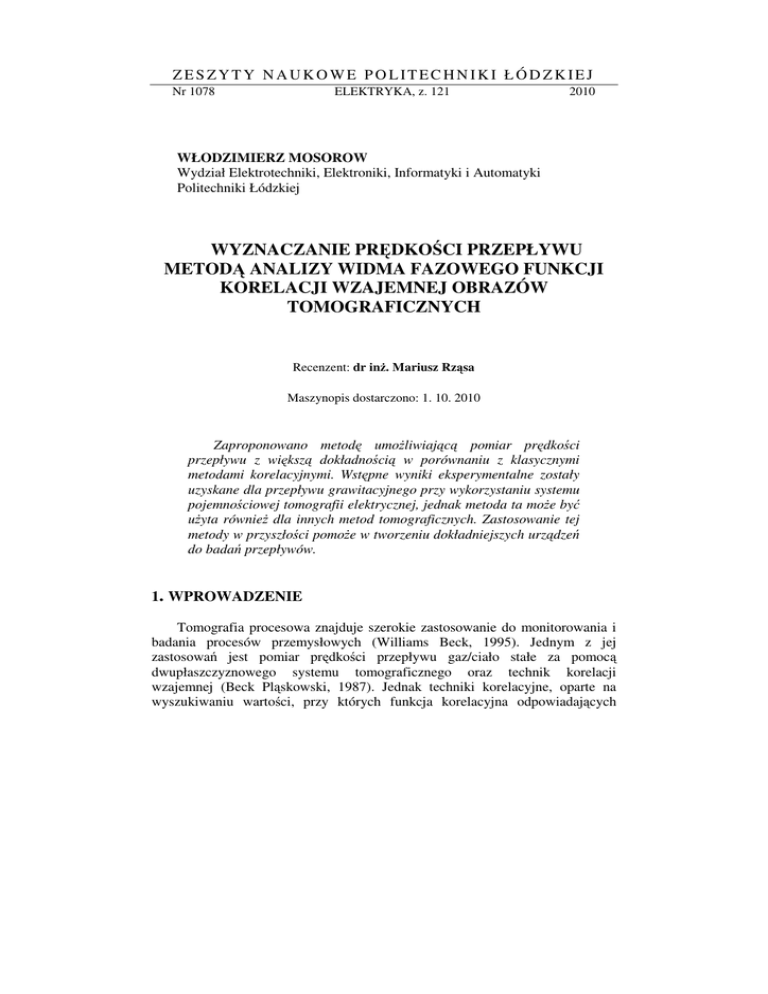 ZESZYTY NAUKOWE POLITECHNIKI ŁÓDZKIEJ
Nr 1078 ELEKTRYKA, z. 121 2010

WŁODZIMIERZ MOSOROW
Wydział Elektrotechniki, Elektroniki, Informatyki i Automatyki Politechniki Łódzkiej

WYZNACZANIE PRĘDKOŚCI PRZEPŁYWU METODĄ ANALIZY WIDMA FAZOWEGO FUNKCJI KORELACJI WZAJEMNEJ OBRAZÓW TOMOGRAFICZNYCH

Recenzent: dr inż. Mariusz Rząsa

Maszynopis dostarczono: 1. 10. 2010

Zaproponowano metodę umożliwiającą pomiar prędkości przepływu z większą dokładnością w porównaniu z klasycznymi metodami korelacyjnymi. Wstępne wyniki eksperymentalne zostały uzyskane dla przepływu grawitacyjnego przy wykorzystaniu systemu pojemnościowej tomografii elektrycznej, jednak metoda ta może być użyta również dla innych metod tomograficznych. Zastosowanie tej metody w przyszłości pomoże w tworzeniu dokładniejszych urządzeń do badań przepływów.

1. WPROWADZENIE

Tomografia procesowa znajduje szerokie zastosowanie do monitorowania i badania procesów przemysłowych (Williams Beck, 1995). Jednym z jej zastosowań jest pomiar prędkości przepływu gaz/ciało stałe za pomocą dwupłaszczyznowego systemu tomograficznego oraz technik korelacji wzajemnej (Beck Pląskowski, 1987). Jednak techniki korelacyjne, oparte na wyszukiwaniu wartości, przy których funkcja korelacyjna odpowiadających